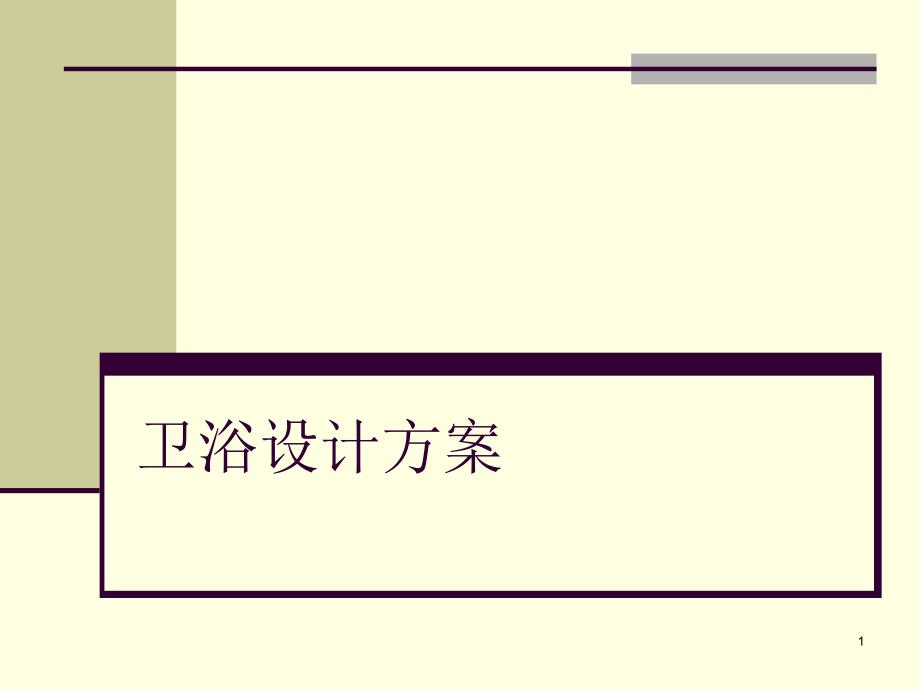 卫浴设计方案

1